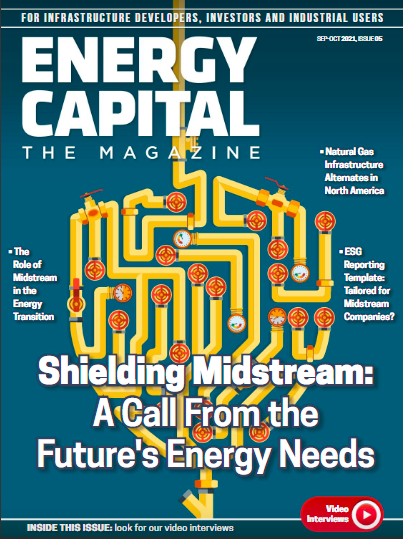 FOR INFRASTRUCTURE DEVELOPERS, INVESTORS AND INDUSTRIAL USERS

SEP-OCT 2021, ISSUE 05

ENERGY CAPITAL

THE MAGAZINE

• Natural Gas Infrastructure Alternates in North America

• The Role of Midstream in the Energy Transition

• ESG Reporting Template: Tailored for Midstream Companies?

Shielding Midstream: A Call From the Future's Energy Needs

Video Interviews

INSIDE THIS ISSUE: look for our video interviews